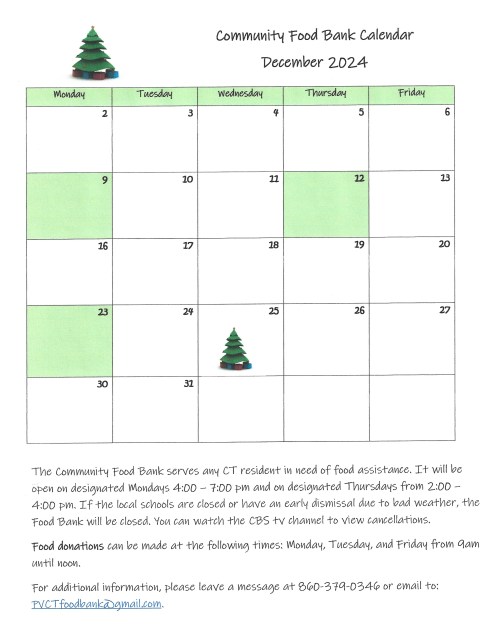 Community Food Bank Calendar
December 2024

| Monday | Tuesday | Wednesday | Thursday | Friday |
|---|---|---|---|---|
| 2 | 3 | 4 | 5 | 6 |
| 9 | 10 | 11 | 12 | 13 |
| 16 | 17 | 18 | 19 | 20 |
| 23 | 24 | 25 | 26 | 27 |
| 30 | 31 | | | |

The Community Food Bank serves any CT resident in need of food assistance. It will be open on designated Mondays 4:00 – 7:00 pm and on designated Thursdays from 2:00 – 4:00 pm. If the local schools are closed or have an early dismissal due to bad weather, the Food Bank will be closed. You can watch the CBS tv channel to view cancellations.

Food donations can be made at the following times: Monday, Tuesday, and Friday from 9am until noon.

For additional information, please leave a message at 860-379-0346 or email to: PVCTfoodbank@gmail.com.